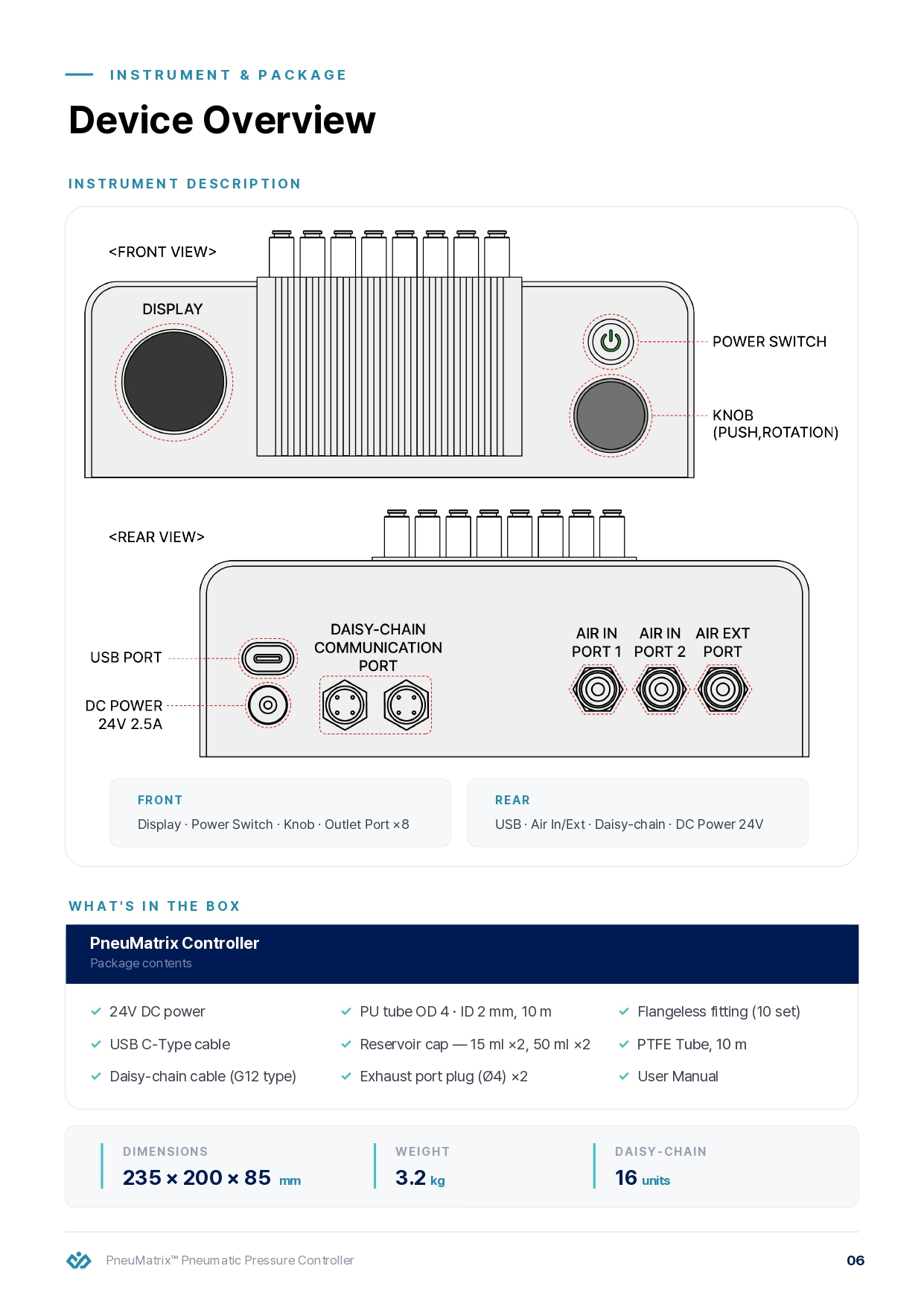 INSTRUMENT & PACKAGE

Device Overview

INSTRUMENT DESCRIPTION

<FRONT VIEW>

DISPLAY

POWER SWITCH

KNOB (PUSH,ROTATION)

<REAR VIEW>

USB PORT

DC POWER 24V 2.5A

DAISY-CHAIN COMMUNICATION PORT

AIR IN PORT 1

AIR IN PORT 2

AIR EXT PORT

FRONT
Display · Power Switch · Knob · Outlet Port ×8

REAR
USB · Air In/Ext · Daisy-chain · DC Power 24V

WHAT'S IN THE BOX

PneuMatrix Controller
Package contents

24V DC power

USB C-Type cable

Daisy-chain cable (G12 type)

PU tube OD 4 · ID 2 mm, 10 m

Reservoir cap — 15 ml ×2, 50 ml ×2

Exhaust port plug (Ø4) ×2

Flangeless fitting (10 set)

PTFE Tube, 10 m

User Manual

DIMENSIONS
235 × 200 × 85 mm

WEIGHT
3.2 kg

DAISY-CHAIN
16 units

PneuMatrix™ Pneumatic Pressure Controller

06